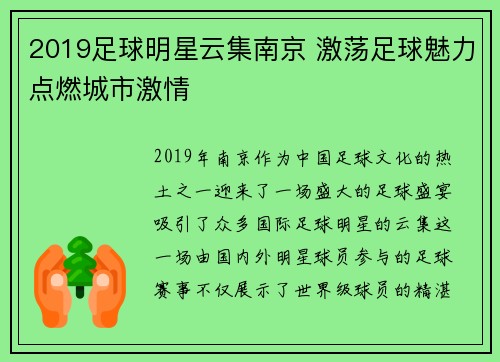 2019足球明星云集南京 激荡足球魅力点燃城市激情

2019年南京作为中国足球文化的热土之一迎来了一场盛大的足球盛宴吸引了众多国际足球明星的云集这一场由国内外明星球员参与的足球赛事不仅展示了世界级球员的精湛